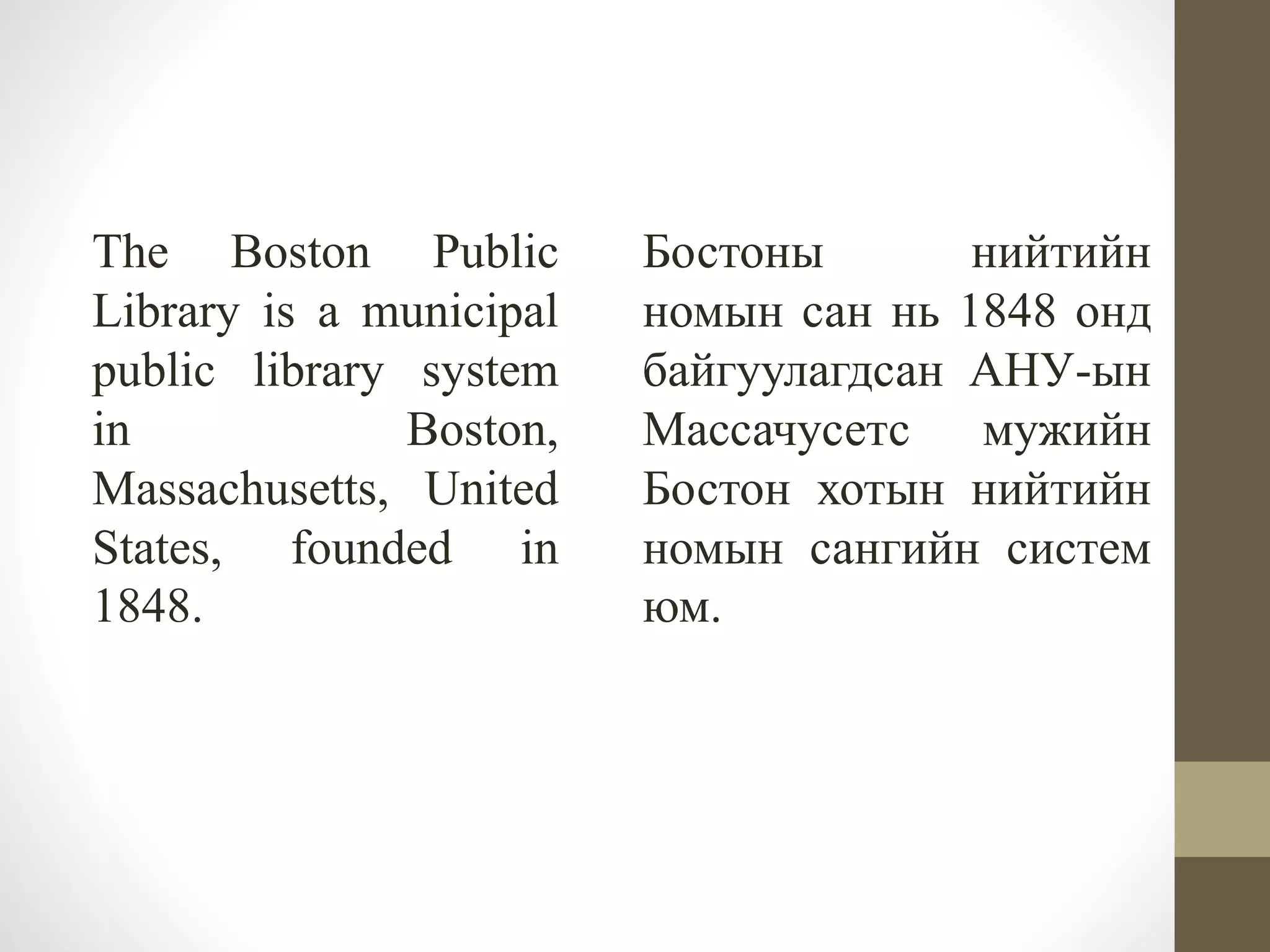 The Boston Public Library is a municipal public library system in Boston, Massachusetts, United States, founded in 1848.

Бостоны нийтийн номын сан нь 1848 онд байгуулагдсан АНУ-ын Массачусетс мужийн Бостон хотын нийтийн номын сангийн систем юм.